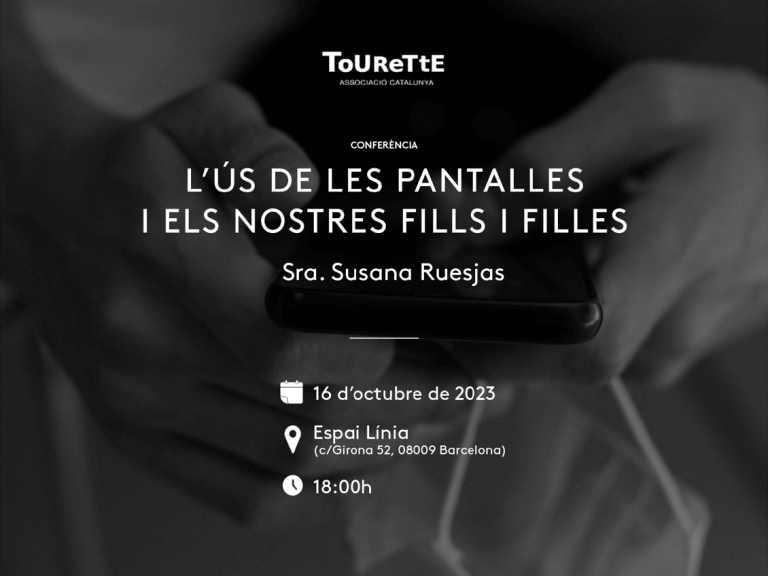 ToUReTtE
ASSOCIACIÓ CATALUNYA

CONFERÈNCIA

L'ÚS DE LES PANTALLES I ELS NOSTRES FILLS I FILLES

Sra. Susana Ruesjas

16 d'octubre de 2023

Espai Línia
(c/Girona 52, 08009 Barcelona)

18:00h